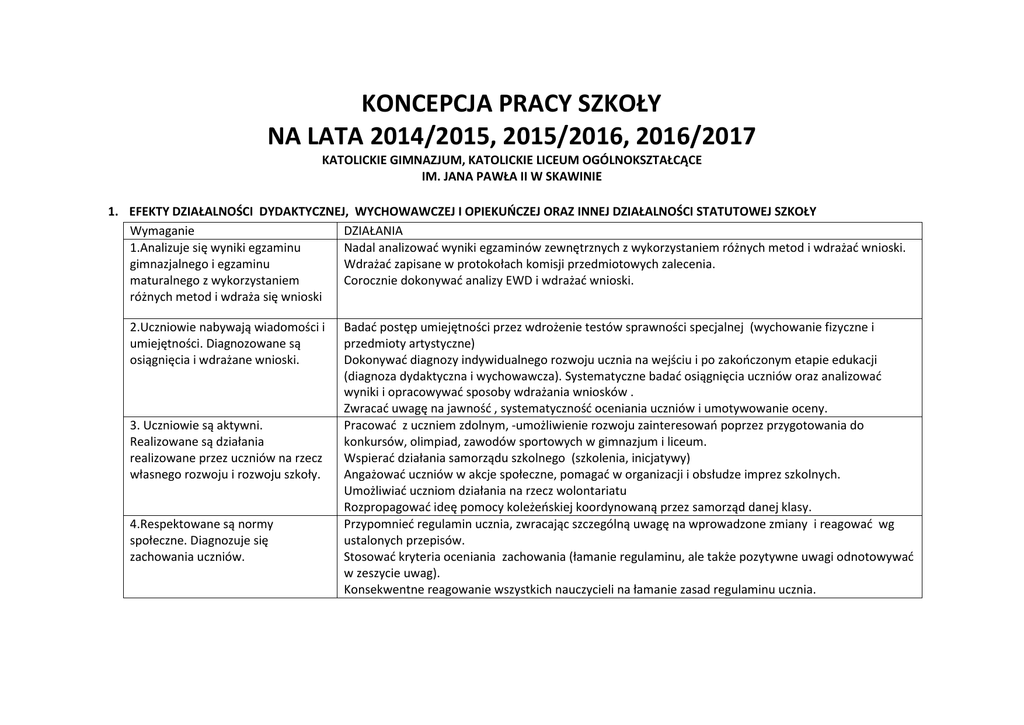 KONCEPCJA PRACY SZKOŁY
NA LATA 2014/2015, 2015/2016, 2016/2017
KATOLICKIE GIMNAZJUM, KATOLICKIE LICEUM OGÓLNOKSZTAŁCĄCE
IM. JANA PAWŁA II W SKAWINIE

1. EFEKTY DZIAŁALNOŚCI DYDAKTYCZNEJ, WYCHOWAWCZEJ I OPIEKUŃCZEJ ORAZ INNEJ DZIAŁALNOŚCI STATUTOWEJ SZKOŁY

| Wymaganie | DZIAŁANIA |
|---|---|
| 1.Analizuje się wyniki egzaminu gimnazjalnego i egzaminu maturalnego z wykorzystaniem różnych metod i wdraża się wnioski | Nadal analizować wyniki egzaminów zewnętrznych z wykorzystaniem różnych metod i wdrażać wnioski. Wdrażać zapisane w protokołach komisji przedmiotowych zalecenia. Corocznie dokonywać analizy EWD i wdrażać wnioski. |
| 2.Uczniowie nabywają wiadomości i umiejętności. Diagnozowane są osiągnięcia i wdrażane wnioski. | Badać postęp umiejętności przez wdrożenie testów sprawności specjalnej (wychowanie fizyczne i przedmioty artystyczne) Dokonywać diagnozy indywidualnego rozwoju ucznia na wejściu i po zakończonym etapie edukacji (diagnoza dydaktyczna i wychowawcza). Systematyczne badać osiągnięcia uczniów oraz analizować wyniki i opracowywać sposoby wdrażania wniosków . Zwracać uwagę na jawność , systematyczność oceniania uczniów i umotywowanie oceny. |
| 3. Uczniowie są aktywni. Realizowane są działania realizowane przez uczniów na rzecz własnego rozwoju i rozwoju szkoły. | Pracować z uczniem zdolnym, -umożliwienie rozwoju zainteresowań poprzez przygotowania do konkursów, olimpiad, zawodów sportowych w gimnazjum i liceum. Wspierać działania samorządu szkolnego (szkolenia, inicjatywy) Angażować uczniów w akcje społeczne, pomagać w organizacji i obsłudze imprez szkolnych. Umożliwiać uczniom działania na rzecz wolontariatu Rozpropagować ideę pomocy koleżeńskiej koordynowaną przez samorząd danej klasy. |
| 4.Respektowane są normy społeczne. Diagnozuje się zachowania uczniów. | Przypomnieć regulamin ucznia, zwracając szczególną uwagę na wprowadzone zmiany i reagować wg ustalonych przepisów. Stosować kryteria oceniania zachowania (łamanie regulaminu, ale także pozytywne uwagi odnotowywać w zeszycie uwag). Konsekwentne reagowanie wszystkich nauczycieli na łamanie zasad regulaminu ucznia. |